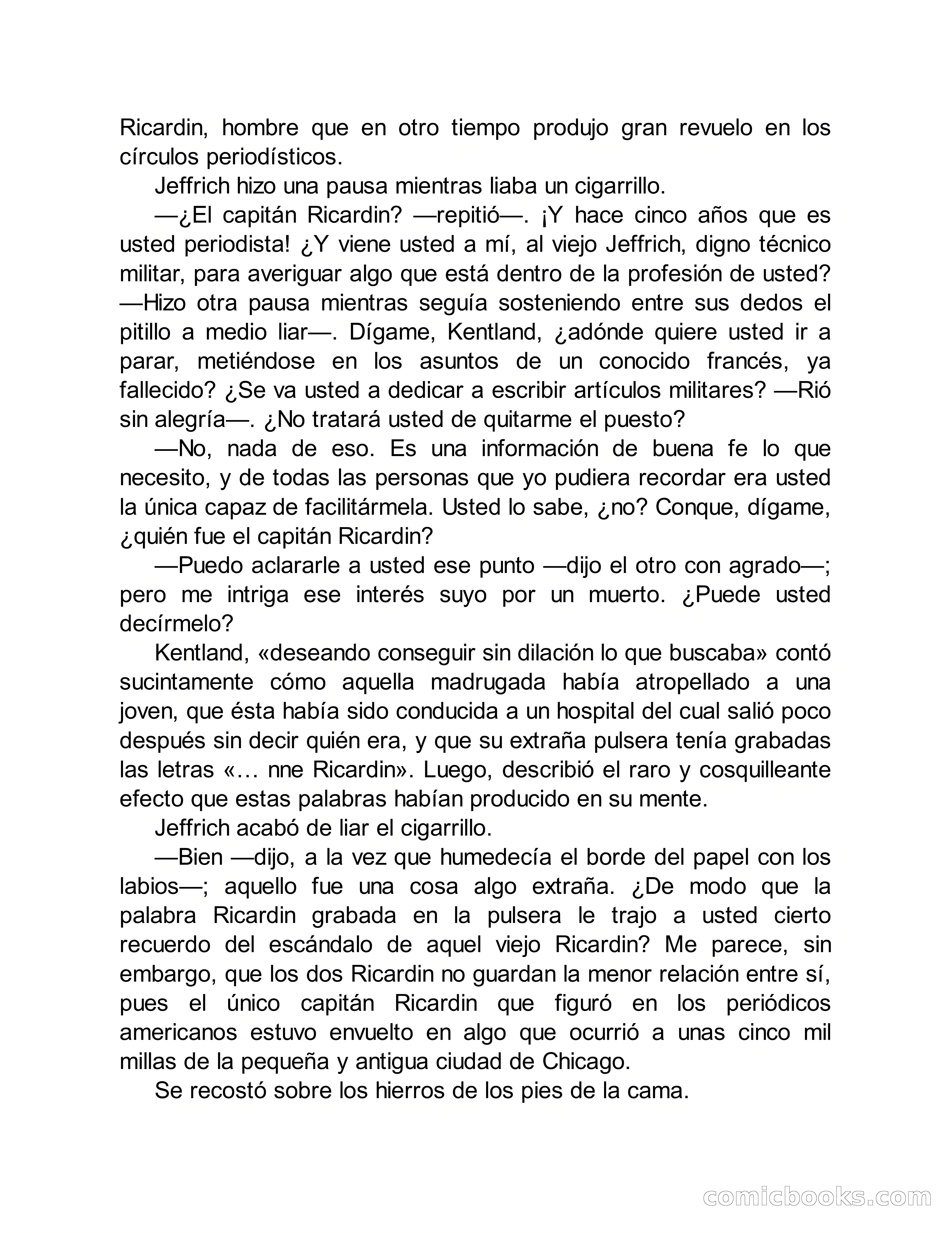 Ricardin, hombre que en otro tiempo produjo gran revuelo en los círculos periodísticos.

Jeffrich hizo una pausa mientras liaba un cigarrillo.

—¿El capitán Ricardin? —repitió—. ¡Y hace cinco años que es usted periodista! ¿Y viene usted a mí, al viejo Jeffrich, digno técnico militar, para averiguar algo que está dentro de la profesión de usted? —Hizo otra pausa mientras seguía sosteniendo entre sus dedos el pitillo a medio liar—. Dígame, Kentland, ¿adónde quiere usted ir a parar, metiéndose en los asuntos de un conocido francés, ya fallecido? ¿Se va usted a dedicar a escribir artículos militares? —Rió sin alegría—. ¿No tratará usted de quitarme el puesto?

—No, nada de eso. Es una información de buena fe lo que necesito, y de todas las personas que yo pudiera recordar era usted la única capaz de facilitármela. Usted lo sabe, ¿no? Conque, dígame, ¿quién fue el capitán Ricardin?

—Puedo aclararle a usted ese punto —dijo el otro con agrado—; pero me intriga ese interés suyo por un muerto. ¿Puede usted decírmelo?

Kentland, «deseando conseguir sin dilación lo que buscaba» contó sucintamente cómo aquella madrugada había atropellado a una joven, que ésta había sido conducida a un hospital del cual salió poco después sin decir quién era, y que su extraña pulsera tenía grabadas las letras «… nne Ricardin». Luego, describió el raro y cosquilleante efecto que estas palabras habían producido en su mente.

Jeffrich acabó de liar el cigarrillo.

—Bien —dijo, a la vez que humedecía el borde del papel con los labios—; aquello fue una cosa algo extraña. ¿De modo que la palabra Ricardin grabada en la pulsera le trajo a usted cierto recuerdo del escándalo de aquel viejo Ricardin? Me parece, sin embargo, que los dos Ricardin no guardan la menor relación entre sí, pues el único capitán Ricardin que figuró en los periódicos americanos estuvo envuelto en algo que ocurrió a unas cinco mil millas de la pequeña y antigua ciudad de Chicago.

Se recostó sobre los hierros de los pies de la cama.

comicbooks.com